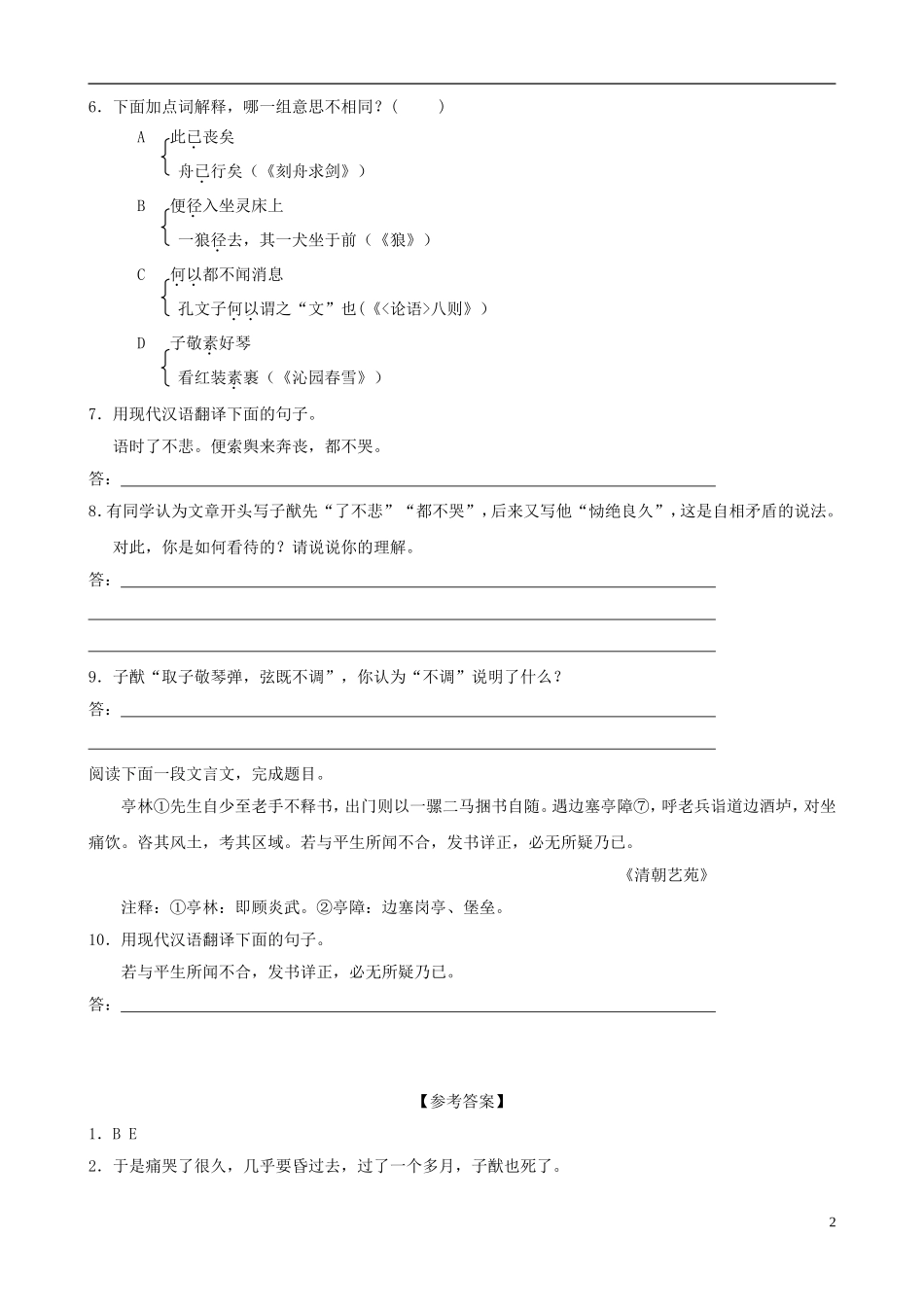 6．下面加点词解释，哪一组意思不相同？（　　）

A 此已丧矣
舟已行矣（《刻舟求剑》）

B 便径入坐灵床上
一狼径去，其一犬坐于前（《狼》）

C 何以都不闻消息
孔文子何以谓之“文”也（《<论语>八则》）

D 子敬素好琴
看红装素裹（《沁园春雪》）

7．用现代汉语翻译下面的句子。

语时了不悲。便索舆来奔丧，都不哭。

答：

8.有同学认为文章开头写子猷先“了不悲”“都不哭”，后来又写他“恸绝良久”，这是自相矛盾的说法。对此，你是如何看待的？请说说你的理解。

答：

9．子猷“取子敬琴弹，弦既不调”，你认为“不调”说明了什么？

答：

阅读下面一段文言文，完成题目。

亭林①先生自少至老手不释书，出门则以一骡二马捆书自随。遇边塞亭障⑦，呼老兵诣道边酒垆，对坐痛饮。咨其风土，考其区域。若与平生所闻不合，发书详正，必无所疑乃已。

《清朝艺苑》

注释：①亭林：即顾炎武。②亭障：边塞岗亭、堡垒。

10．用现代汉语翻译下面的句子。

若与平生所闻不合，发书详正，必无所疑乃已。

答：

【参考答案】

1．B E

2．于是痛哭了很久，几乎要昏过去，过了一个多月，子猷也死了。

2